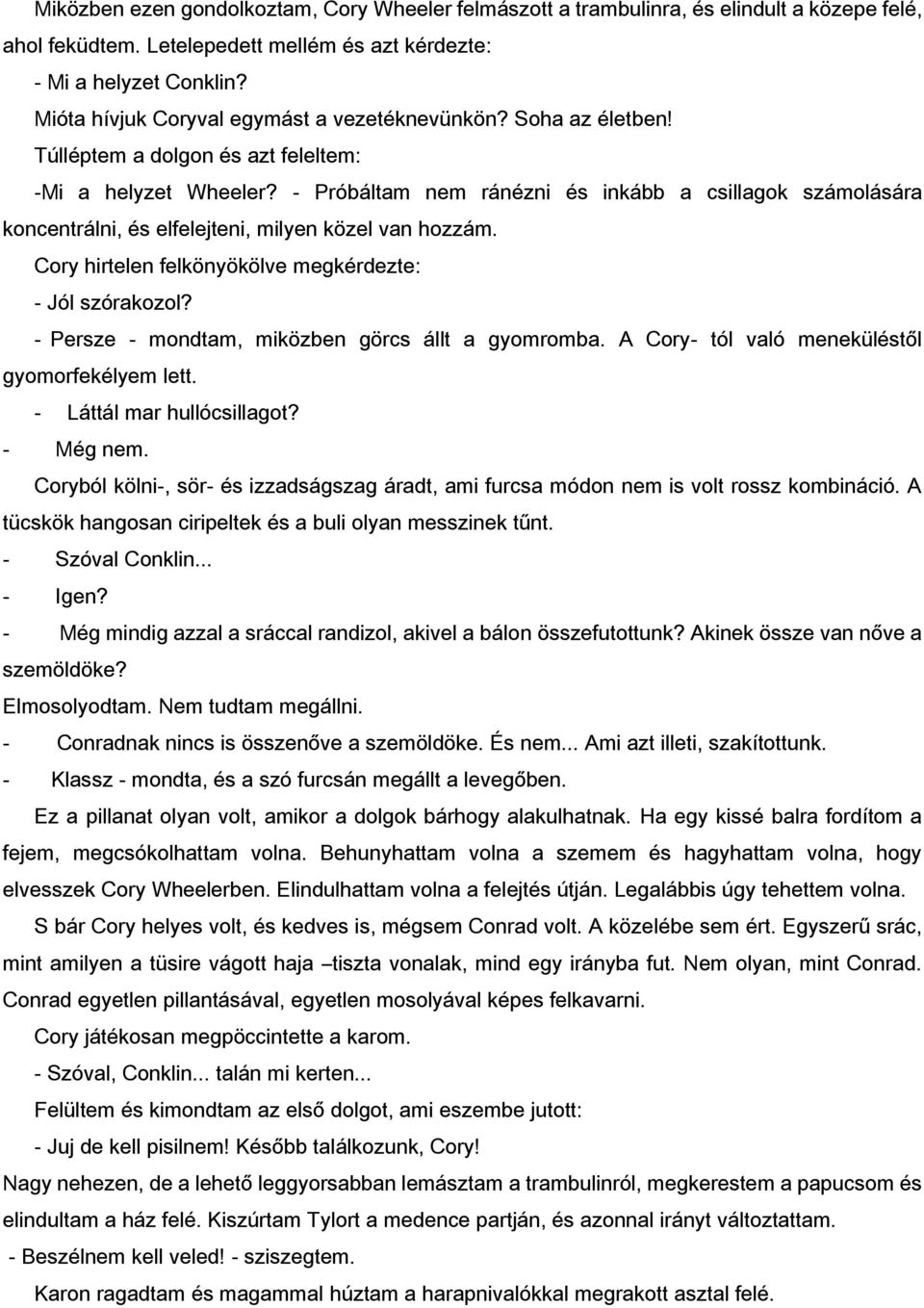 Miközben ezen gondolkoztam, Cory Wheeler felmászott a trambulinra, és elindult a közepe felé, ahol feküdtem. Letelepedett mellém és azt kérdezte:

- Mi a helyzet Conklin?

Mióta hívjuk Coryval egymást a vezetéknevünkön? Soha az életben!

Túlléptem a dolgon és azt feleltem:

-Mi a helyzet Wheeler? - Próbáltam nem ránézni és inkább a csillagok számolására koncentrálni, és elfelejteni, milyen közel van hozzám.

Cory hirtelen felkönyökölve megkérdezte:

- Jól szórakozol?

- Persze - mondtam, miközben görcs állt a gyomromba. A Cory- tól való meneküléstől gyomorfekélyem lett.

- Láttál mar hullócsillagot?

- Még nem.

Coryból kölni-, sör- és izzadságszag áradt, ami furcsa módon nem is volt rossz kombináció. A tücskök hangosan ciripeltek és a buli olyan messzinek tűnt.

- Szóval Conklin...

- Igen?

- Még mindig azzal a sráccal randizol, akivel a bálon összefutottunk? Akinek össze van nőve a szemöldöke?

Elmosolyodtam. Nem tudtam megállni.

- Conradnak nincs is összenőve a szemöldöke. És nem... Ami azt illeti, szakítottunk.

- Klassz - mondta, és a szó furcsán megállt a levegőben.

Ez a pillanat olyan volt, amikor a dolgok bárhogy alakulhatnak. Ha egy kissé balra fordítom a fejem, megcsókolhattam volna. Behunyhattam volna a szemem és hagyhattam volna, hogy elvesszek Cory Wheelerben. Elindulhattam volna a felejtés útján. Legalábbis úgy tehettem volna.

S bár Cory helyes volt, és kedves is, mégsem Conrad volt. A közelébe sem ért. Egyszerű srác, mint amilyen a tüsire vágott haja –tiszta vonalak, mind egy irányba fut. Nem olyan, mint Conrad. Conrad egyetlen pillantásával, egyetlen mosolyával képes felkavarni.

Cory játékosan megpöccintette a karom.

- Szóval, Conklin... talán mi kerten...

Felültem és kimondtam az első dolgot, ami eszembe jutott:

- Juj de kell pisilnem! Később találkozunk, Cory!

Nagy nehezen, de a lehető leggyorsabban lemásztam a trambulinról, megkerestem a papucsom és elindultam a ház felé. Kiszúrtam Tylort a medence partján, és azonnal irányt változtattam.

- Beszélnem kell veled! - sziszegtem.

Karon ragadtam és magammal húztam a harapnivalókkal megrakott asztal felé.